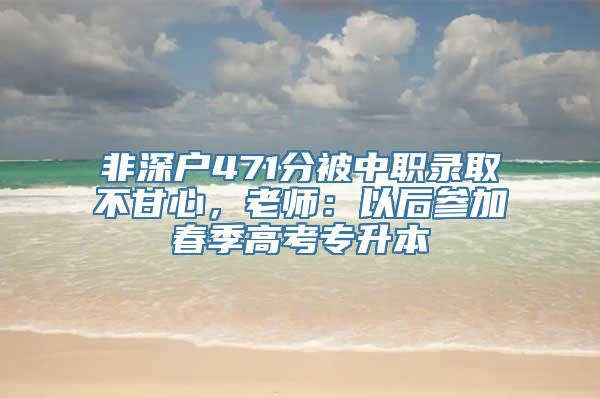 非深户471分被中职录取不甘心，老师：以后参加春季高考专升本